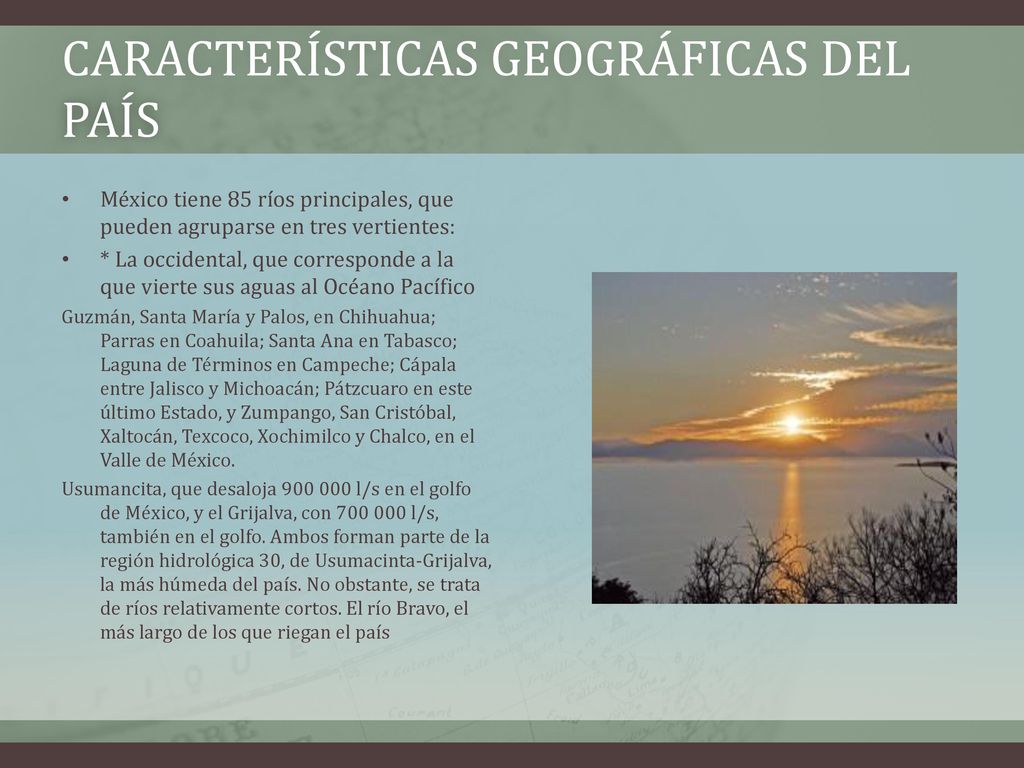 CARACTERÍSTICAS GEOGRÁFICAS DEL PAÍS

• México tiene 85 ríos principales, que pueden agruparse en tres vertientes:

• * La occidental, que corresponde a la que vierte sus aguas al Océano Pacífico

Guzmán, Santa María y Palos, en Chihuahua; Parras en Coahuila; Santa Ana en Tabasco; Laguna de Términos en Campeche; Cápala entre Jalisco y Michoacán; Pátzcuaro en este último Estado, y Zumpango, San Cristóbal, Xaltocán, Texcoco, Xochimilco y Chalco, en el Valle de México.

Usumancita, que desaloja 900 000 l/s en el golfo de México, y el Grijalva, con 700 000 l/s, también en el golfo. Ambos forman parte de la región hidrológica 30, de Usumacinta-Grijalva, la más húmeda del país. No obstante, se trata de ríos relativamente cortos. El río Bravo, el más largo de los que riegan el país